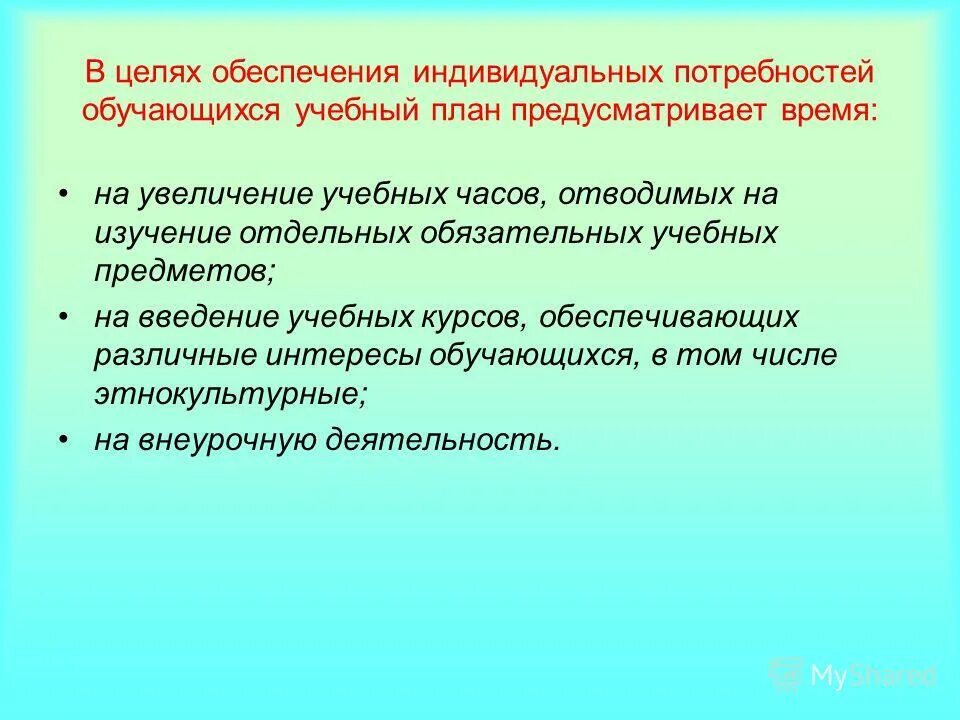 В целях обеспечения индивидуальных потребностей обучающихся учебный план предусматривает время:

• на увеличение учебных часов, отводимых на изучение отдельных обязательных учебных предметов;
• на введение учебных курсов, обеспечивающих различные интересы обучающихся, в том числе этнокультурные;
• на внеурочную деятельность.

MyShared